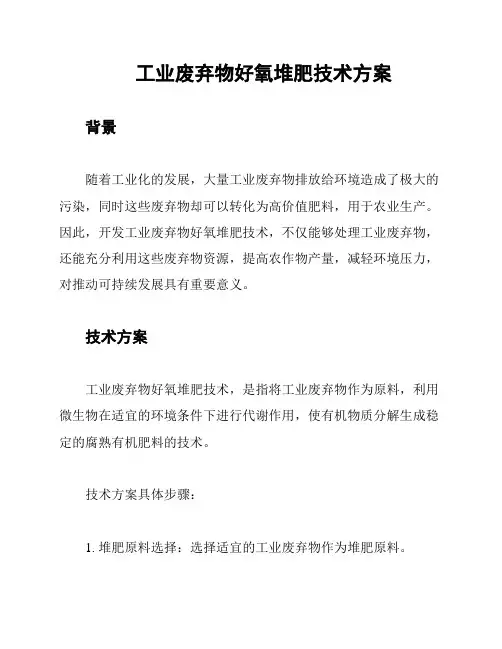 工业废弃物好氧堆肥技术方案

背景

随着工业化的发展，大量工业废弃物排放给环境造成了极大的污染，同时这些废弃物却可以转化为高价值肥料，用于农业生产。因此，开发工业废弃物好氧堆肥技术，不仅能够处理工业废弃物，还能充分利用这些废弃物资源，提高农作物产量，减轻环境压力，对推动可持续发展具有重要意义。

技术方案

工业废弃物好氧堆肥技术，是指将工业废弃物作为原料，利用微生物在适宜的环境条件下进行代谢作用，使有机物质分解生成稳定的腐熟有机肥料的技术。

技术方案具体步骤：

1. 堆肥原料选择：选择适宜的工业废弃物作为堆肥原料。